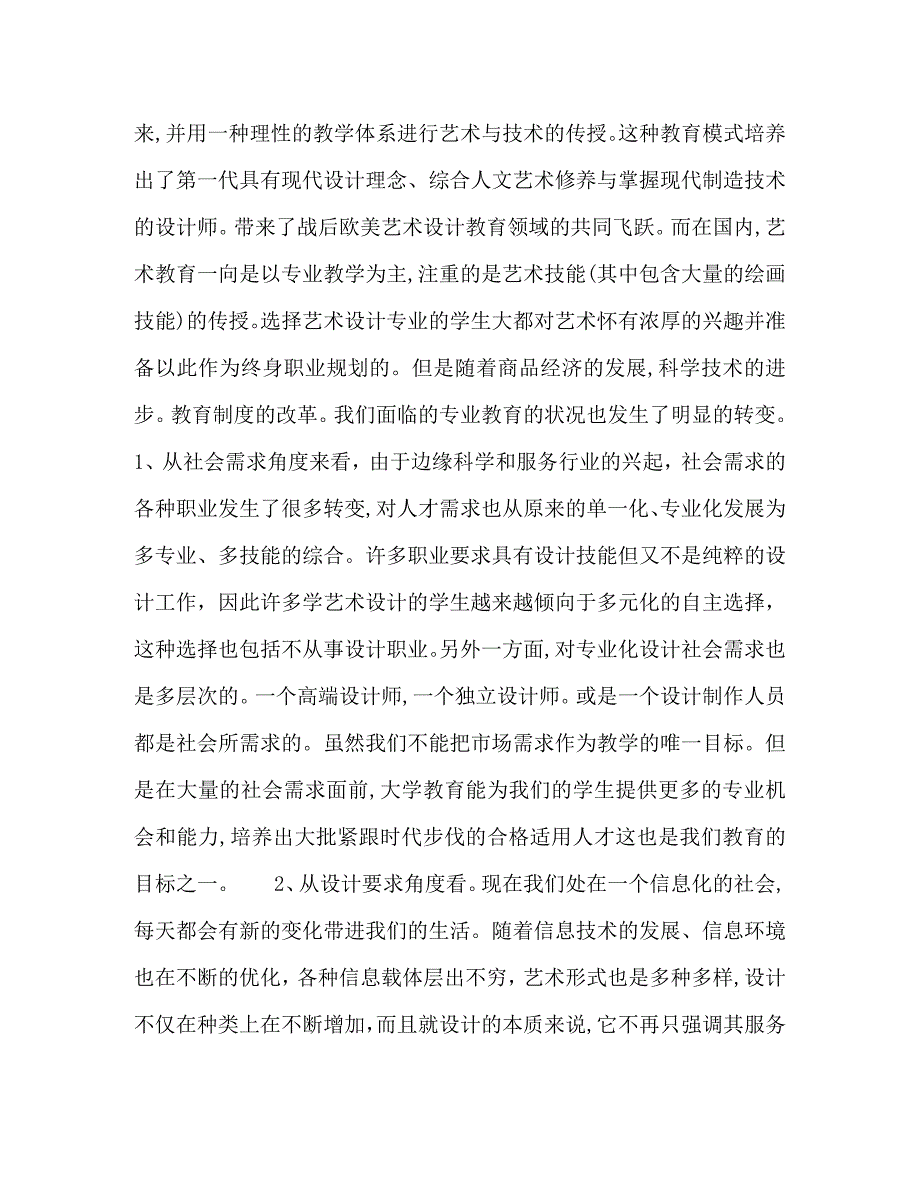 来,并用一种理性的教学体系进行艺术与技术的传授。这种教育模式培养出了第一代具有现代设计理念、综合人文艺术修养与掌握现代制造技术的设计师。带来了战后欧美艺术设计教育领域的共同飞跃。而在国内,艺术教育一向是以专业教学为主,注重的是艺术技能(其中包含大量的绘画技能)的传授。选择艺术设计专业的学生大都对艺术怀有浓厚的兴趣并准备以此作为终身职业规划的。但是随着商品经济的发展,科学技术的进步。教育制度的改革。我们面临的专业教育的状况也发生了明显的转变。1、从社会需求角度来看，由于边缘科学和服务行业的兴起，社会需求的各种职业发生了很多转变,对人才需求也从原来的单一化、专业化发展为多专业、多技能的综合。许多职业要求具有设计技能但又不是纯粹的设计工作，因此许多学艺术设计的学生越来越倾向于多元化的自主选择，这种选择也包括不从事设计职业。另外一方面,对专业化设计社会需求也是多层次的。一个高端设计师,一个独立设计师。或是一个设计制作人员都是社会所需求的。虽然我们不能把市场需求作为教学的唯一目标。但是在大量的社会需求面前,大学教育能为我们的学生提供更多的专业机会和能力,培养出大批紧跟时代步伐的合格适用人才这也是我们教育的目标之一。　　2、从设计要求角度看。现在我们处在一个信息化的社会,每天都会有新的变化带进我们的生活。随着信息技术的发展、信息环境也在不断的优化，各种信息载体层出不穷，艺术形式也是多种多样,设计不仅在种类上在不断增加,而且就设计的本质来说,它不再只强调其服务